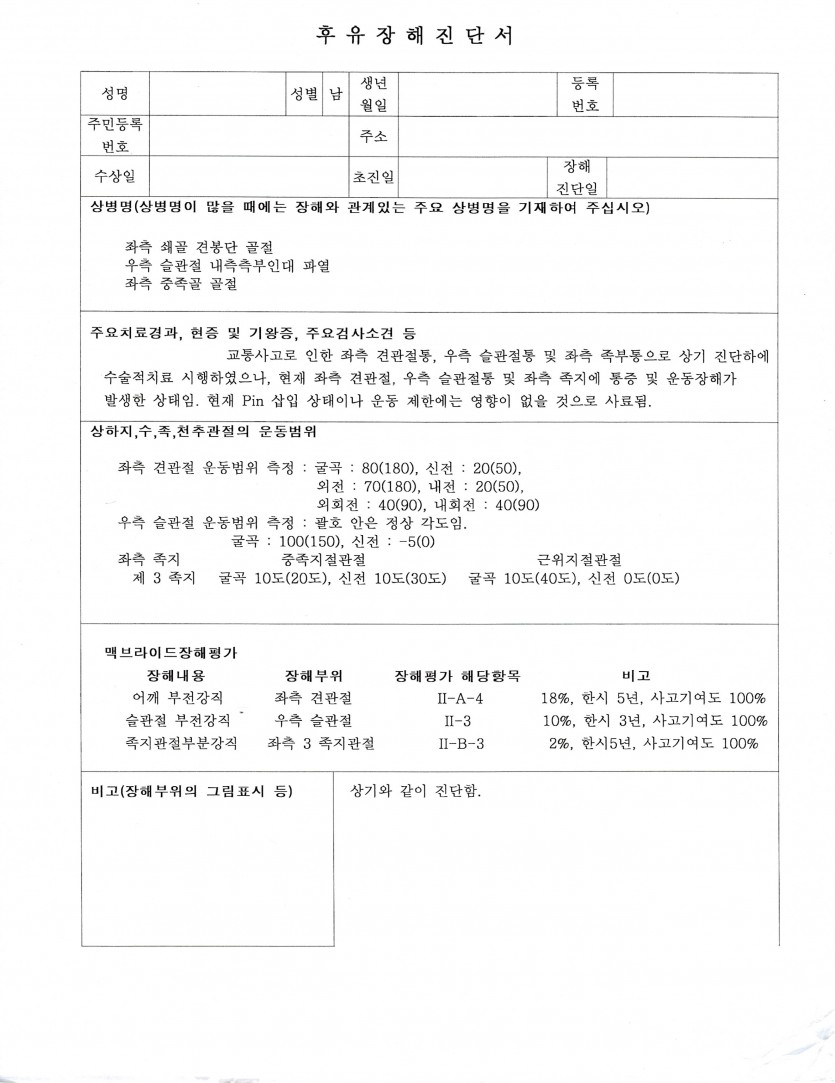 후 유 장 해 진 단 서

| 성명 | | 성별 | 남 | 생년월일 | | 등록번호 | |
|---|---|---|---|---|---|---|---|
| 주민등록번호 | | | | 주소 | | | |
| 수상일 | | | | 초진일 | | 장해진단일 | |

상병명(상병명이 많을 때에는 장해와 관계있는 주요 상병명을 기재하여 주십시오)

좌측 쇄골 견봉단 골절
우측 슬관절 내측측부인대 파열
좌측 중족골 골절

주요치료경과, 현증 및 기왕증, 주요검사소견 등

교통사고로 인한 좌측 견관절통, 우측 슬관절통 및 좌측 족부통으로 상기 진단하에 수술적치료 시행하였으나, 현재 좌측 견관절, 우측 슬관절통 및 좌측 족지에 통증 및 운동장해가 발생한 상태임. 현재 Pin 삽입 상태이나 운동 제한에는 영향이 없을 것으로 사료됨.

상하지,수,족,천추관절의 운동범위

좌측 견관절 운동범위 측정 : 굴곡 : 80(180), 신전 : 20(50),
외전 : 70(180), 내전 : 20(50),
외회전 : 40(90), 내회전 : 40(90)
우측 슬관절 운동범위 측정 : 괄호 안은 정상 각도임.
굴곡 : 100(150), 신전 : -5(0)
좌측 족지 중족지절관절 근위지절관절
제 3 족지 굴곡 10도(20도), 신전 10도(30도) 굴곡 10도(40도), 신전 0도(0도)

맥브라이드장해평가

| 장해내용 | 장해부위 | 장해평가 해당항목 | 비고 |
|---|---|---|---|
| 어깨 부전강직 | 좌측 견관절 | II-A-4 | 18%, 한시 5년, 사고기여도 100% |
| 슬관절 부전강직 | 우측 슬관절 | II-3 | 10%, 한시 3년, 사고기여도 100% |
| 족지관절부분강직 | 좌측 3 족지관절 | II-B-3 | 2%, 한시5년, 사고기여도 100% |

비고(장해부위의 그림표시 등)

상기와 같이 진단함.